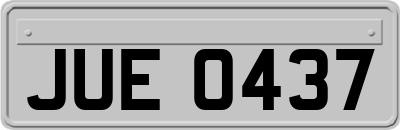 JUE 0437